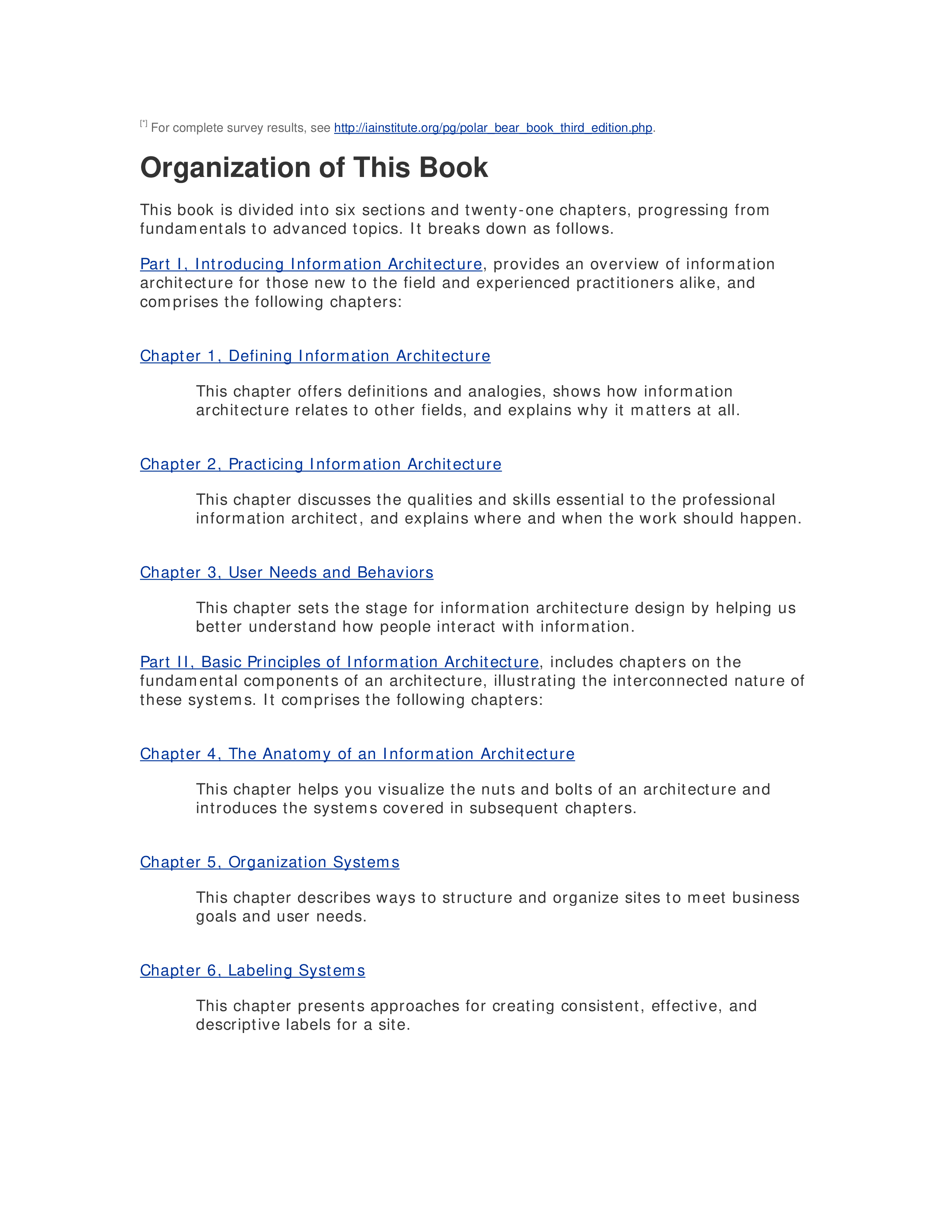 [*] For complete survey results, see http://iainstitute.org/pg/polar_bear_book_third_edition.php.

Organization of This Book

This book is divided into six sections and twenty-one chapters, progressing from fundamentals to advanced topics. It breaks down as follows.

Part I, Introducing Information Architecture, provides an overview of information architecture for those new to the field and experienced practitioners alike, and comprises the following chapters:

Chapter 1, Defining Information Architecture

This chapter offers definitions and analogies, shows how information architecture relates to other fields, and explains why it matters at all.

Chapter 2, Practicing Information Architecture

This chapter discusses the qualities and skills essential to the professional information architect, and explains where and when the work should happen.

Chapter 3, User Needs and Behaviors

This chapter sets the stage for information architecture design by helping us better understand how people interact with information.

Part II, Basic Principles of Information Architecture, includes chapters on the fundamental components of an architecture, illustrating the interconnected nature of these systems. It comprises the following chapters:

Chapter 4, The Anatomy of an Information Architecture

This chapter helps you visualize the nuts and bolts of an architecture and introduces the systems covered in subsequent chapters.

Chapter 5, Organization Systems

This chapter describes ways to structure and organize sites to meet business goals and user needs.

Chapter 6, Labeling Systems

This chapter presents approaches for creating consistent, effective, and descriptive labels for a site.